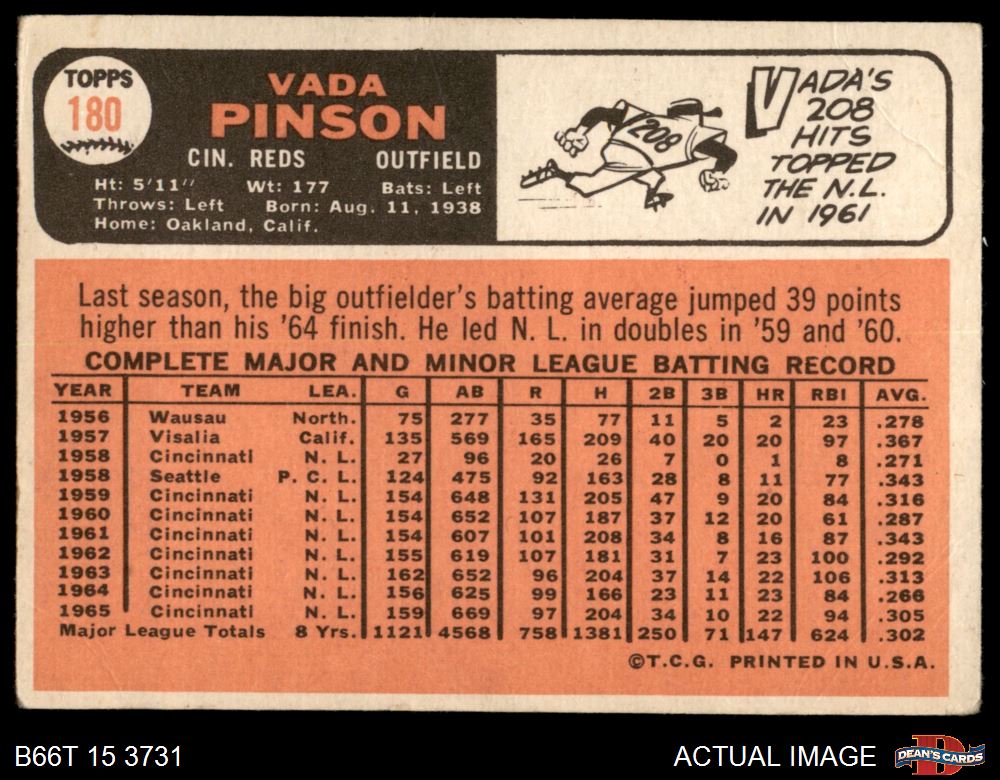 TOPPS
180

VADA
PINSON

CIN. REDS OUTFIELD

Ht: 5'11" Wt: 177 Bats: Left
Throws: Left Born: Aug. 11, 1938
Home: Oakland, Calif.

208

VADA'S 208 HITS TOPPED THE N.L. IN 1961

Last season, the big outfielder's batting average jumped 39 points higher than his '64 finish. He led N. L. in doubles in '59 and '60.

COMPLETE MAJOR AND MINOR LEAGUE BATTING RECORD

| YEAR | TEAM | LEA. | G | AB | R | H | 2B | 3B | HR | RBI | AVG. |
|---|---|---|---|---|---|---|---|---|---|---|---|
| 1956 | Wausau | North. | 75 | 277 | 35 | 77 | 11 | 5 | 2 | 23 | .278 |
| 1957 | Visalia | Calif. | 135 | 569 | 165 | 209 | 40 | 20 | 20 | 97 | .367 |
| 1958 | Cincinnati | N. L. | 27 | 96 | 20 | 26 | 7 | 0 | 1 | 8 | .271 |
| 1958 | Seattle | P. C. L. | 124 | 475 | 92 | 163 | 28 | 8 | 11 | 77 | .343 |
| 1959 | Cincinnati | N. L. | 154 | 648 | 131 | 205 | 47 | 9 | 20 | 84 | .316 |
| 1960 | Cincinnati | N. L. | 154 | 652 | 107 | 187 | 37 | 12 | 20 | 61 | .287 |
| 1961 | Cincinnati | N. L. | 154 | 607 | 101 | 208 | 34 | 8 | 16 | 87 | .343 |
| 1962 | Cincinnati | N. L. | 155 | 619 | 107 | 181 | 31 | 7 | 23 | 100 | .292 |
| 1963 | Cincinnati | N. L. | 162 | 652 | 96 | 204 | 37 | 14 | 22 | 106 | .313 |
| 1964 | Cincinnati | N. L. | 156 | 625 | 99 | 166 | 23 | 11 | 23 | 84 | .266 |
| 1965 | Cincinnati | N. L. | 159 | 669 | 97 | 204 | 34 | 10 | 22 | 94 | .305 |
| Major League Totals | | 8 Yrs. | 1121 | 4568 | 758 | 1381 | 250 | 71 | 147 | 624 | .302 |

©T.C.G. PRINTED IN U.S.A.

B66T 15 3731

ACTUAL IMAGE

DEAN'S CARDS